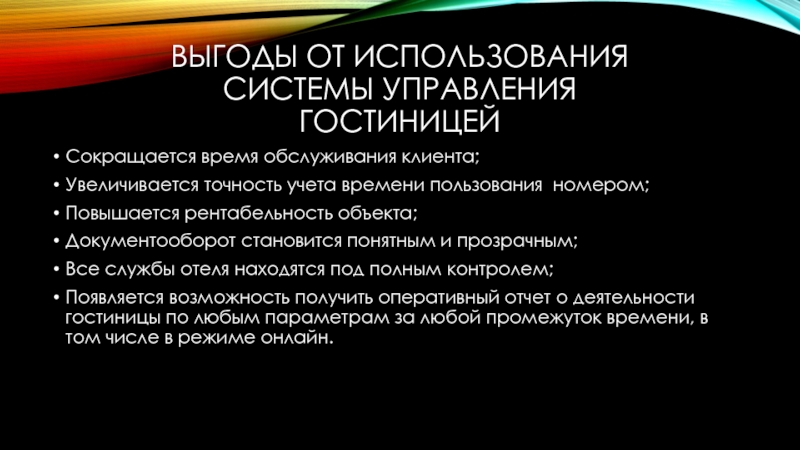 ВЫГОДЫ ОТ ИСПОЛЬЗОВАНИЯ СИСТЕМЫ УПРАВЛЕНИЯ ГОСТИНИЦЕЙ

• Сокращается время обслуживания клиента;
• Увеличивается точность учета времени пользования номером;
• Повышается рентабельность объекта;
• Документооборот становится понятным и прозрачным;
• Все службы отеля находятся под полным контролем;
• Появляется возможность получить оперативный отчет о деятельности гостиницы по любым параметрам за любой промежуток времени, в том числе в режиме онлайн.